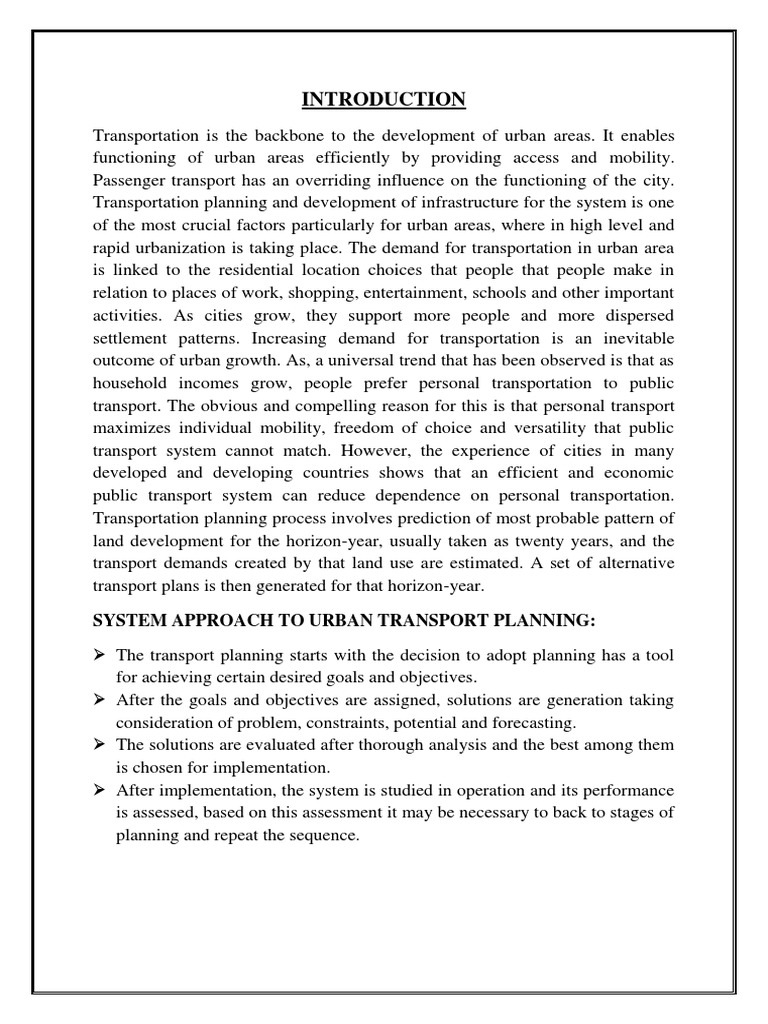 INTRODUCTION

Transportation is the backbone to the development of urban areas. It enables functioning of urban areas efficiently by providing access and mobility. Passenger transport has an overriding influence on the functioning of the city. Transportation planning and development of infrastructure for the system is one of the most crucial factors particularly for urban areas, where in high level and rapid urbanization is taking place. The demand for transportation in urban area is linked to the residential location choices that people that people make in relation to places of work, shopping, entertainment, schools and other important activities. As cities grow, they support more people and more dispersed settlement patterns. Increasing demand for transportation is an inevitable outcome of urban growth. As, a universal trend that has been observed is that as household incomes grow, people prefer personal transportation to public transport. The obvious and compelling reason for this is that personal transport maximizes individual mobility, freedom of choice and versatility that public transport system cannot match. However, the experience of cities in many developed and developing countries shows that an efficient and economic public transport system can reduce dependence on personal transportation. Transportation planning process involves prediction of most probable pattern of land development for the horizon-year, usually taken as twenty years, and the transport demands created by that land use are estimated. A set of alternative transport plans is then generated for that horizon-year.

SYSTEM APPROACH TO URBAN TRANSPORT PLANNING:

➢ The transport planning starts with the decision to adopt planning has a tool for achieving certain desired goals and objectives.
➢ After the goals and objectives are assigned, solutions are generation taking consideration of problem, constraints, potential and forecasting.
➢ The solutions are evaluated after thorough analysis and the best among them is chosen for implementation.
➢ After implementation, the system is studied in operation and its performance is assessed, based on this assessment it may be necessary to back to stages of planning and repeat the sequence.